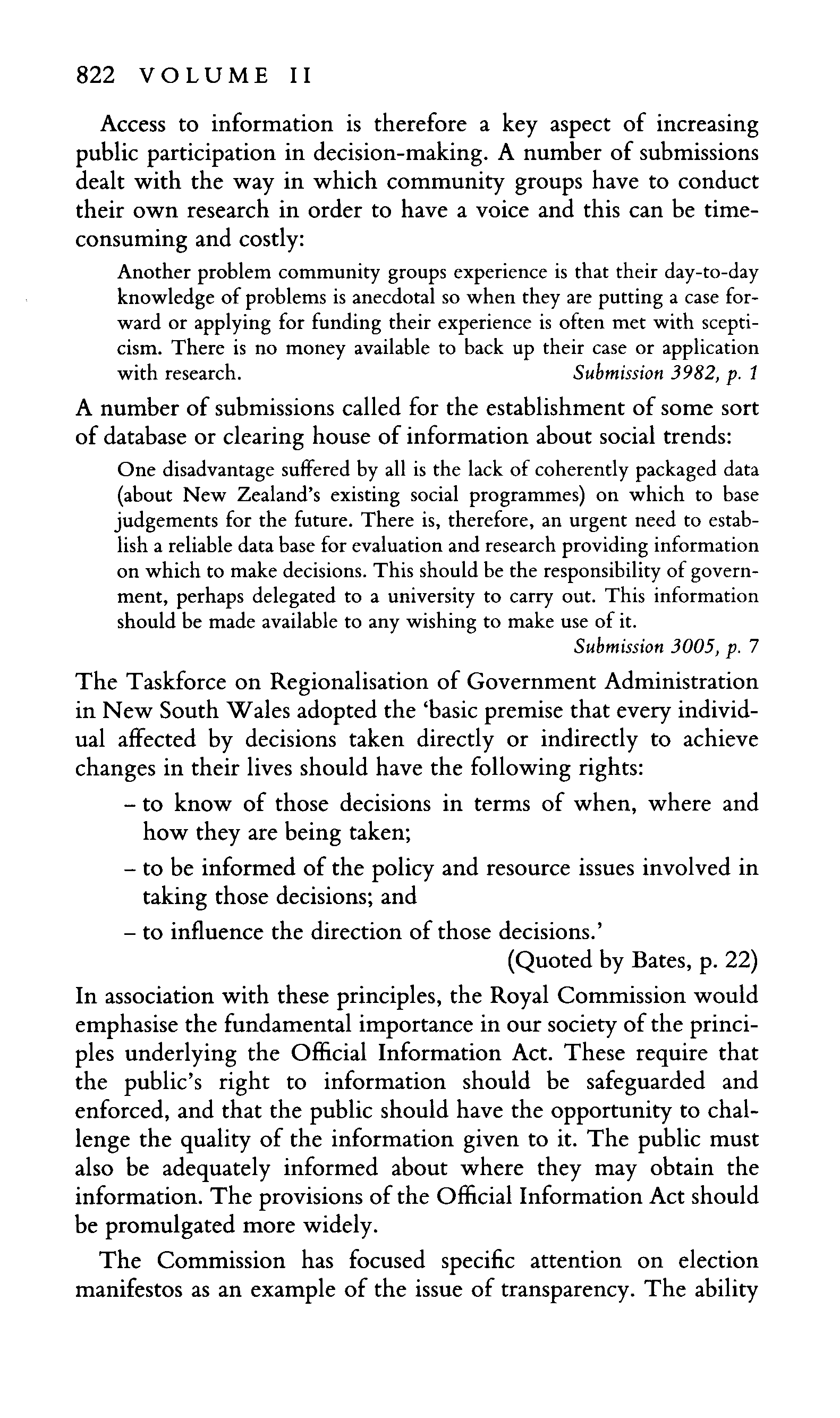 822 VOLUME II

Access to information is therefore a key aspect of increasing public participation in decision-making. A number of submissions dealt with the way in which community groups have to conduct their own research in order to have a voice and this can be time-consuming and costly:

Another problem community groups experience is that their day-to-day knowledge of problems is anecdotal so when they are putting a case forward or applying for funding their experience is often met with scepticism. There is no money available to back up their case or application with research. Submission 3982, p. 1

A number of submissions called for the establishment of some sort of database or clearing house of information about social trends:

One disadvantage suffered by all is the lack of coherently packaged data (about New Zealand's existing social programmes) on which to base judgements for the future. There is, therefore, an urgent need to establish a reliable data base for evaluation and research providing information on which to make decisions. This should be the responsibility of government, perhaps delegated to a university to carry out. This information should be made available to any wishing to make use of it.
Submission 3005, p. 7

The Taskforce on Regionalisation of Government Administration in New South Wales adopted the 'basic premise that every individual affected by decisions taken directly or indirectly to achieve changes in their lives should have the following rights:

– to know of those decisions in terms of when, where and how they are being taken;
– to be informed of the policy and resource issues involved in taking those decisions; and
– to influence the direction of those decisions.'
(Quoted by Bates, p. 22)

In association with these principles, the Royal Commission would emphasise the fundamental importance in our society of the principles underlying the Official Information Act. These require that the public's right to information should be safeguarded and enforced, and that the public should have the opportunity to challenge the quality of the information given to it. The public must also be adequately informed about where they may obtain the information. The provisions of the Official Information Act should be promulgated more widely.

The Commission has focused specific attention on election manifestos as an example of the issue of transparency. The ability